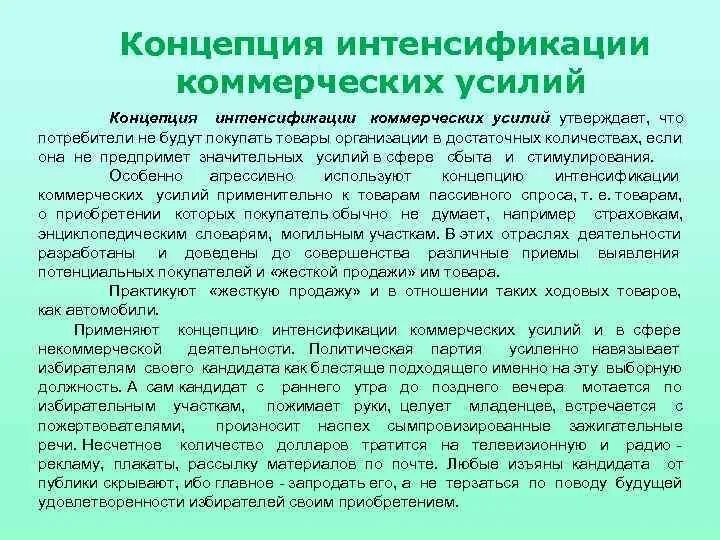 Концепция интенсификации коммерческих усилий

Концепция интенсификации коммерческих усилий утверждает, что потребители не будут покупать товары организации в достаточных количествах, если она не предпримет значительных усилий в сфере сбыта и стимулирования.

Особенно агрессивно используют концепцию интенсификации коммерческих усилий применительно к товарам пассивного спроса, т. е. товарам, о приобретении которых покупатель обычно не думает, например страховкам, энциклопедическим словарям, могильным участкам. В этих отраслях деятельности разработаны и доведены до совершенства различные приемы выявления потенциальных покупателей и «жесткой продажи» им товара.

Практикуют «жесткую продажу» и в отношении таких ходовых товаров, как автомобили.

Применяют концепцию интенсификации коммерческих усилий и в сфере некоммерческой деятельности. Политическая партия усиленно навязывает избирателям своего кандидата как блестяще подходящего именно на эту выборную должность. А сам кандидат с раннего утра до позднего вечера мотается по избирательным участкам, пожимает руки, целует младенцев, встречается с пожертвователями, произносит наспех сымпровизированные зажигательные речи. Несчетное количество долларов тратится на телевизионную и радио - рекламу, плакаты, рассылку материалов по почте. Любые изъяны кандидата от публики скрывают, ибо главное - запродать его, а не терзаться по поводу будущей удовлетворенности избирателей своим приобретением.